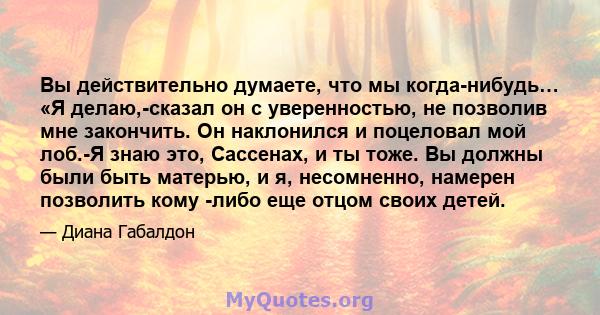 Вы действительно думаете, что мы когда-нибудь… «Я делаю,-сказал он с уверенностью, не позволив мне закончить. Он наклонился и поцеловал мой лоб.-Я знаю это, Сассенах, и ты тоже. Вы должны были быть матерью, и я, несомненно, намерен позволить кому -либо еще отцом своих детей.

— Диана Габалдон

MyQuotes.org